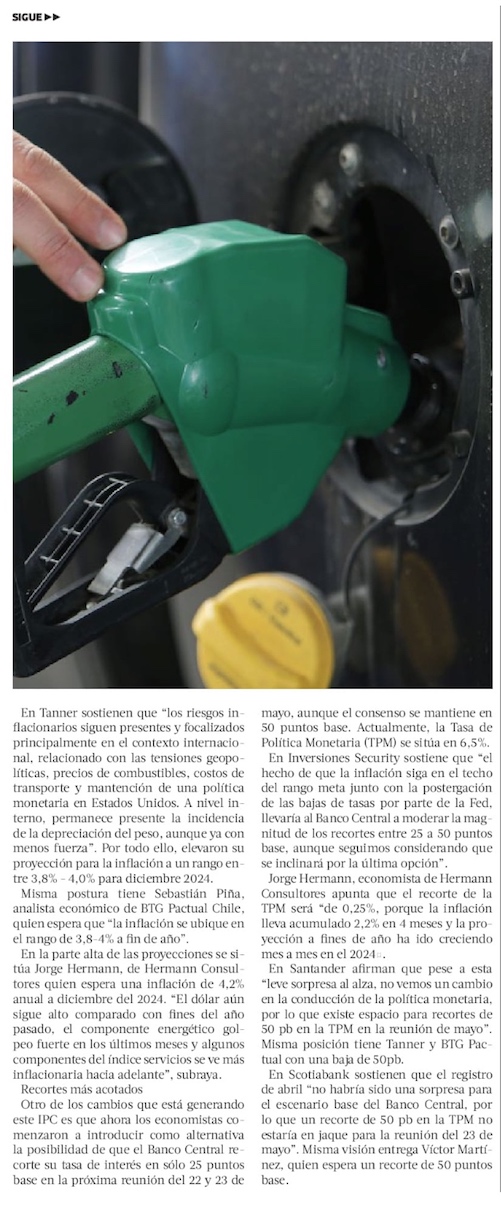 SIGUE ▶▶

En Tanner sostienen que "los riesgos inflacionarios siguen presentes y focalizados principalmente en el contexto internacional, relacionado con las tensiones geopolíticas, precios de combustibles, costos de transporte y mantención de una política monetaria en Estados Unidos. A nivel interno, permanece presente la incidencia de la depreciación del peso, aunque ya con menos fuerza". Por todo ello, elevaron su proyección para la inflación a un rango entre 3,8% - 4,0% para diciembre 2024.

Misma postura tiene Sebastián Piña, analista económico de BTG Pactual Chile, quien espera que "la inflación se ubique en el rango de 3,8-4% a fin de año".

En la parte alta de las proyecciones se sitúa Jorge Hermann, de Hermann Consultores quien espera una inflación de 4,2% anual a diciembre del 2024. "El dólar aún sigue alto comparado con fines del año pasado, el componente energético golpeo fuerte en los últimos meses y algunos componentes del índice servicios se ve más inflacionaria hacia adelante", subraya.

Recortes más acotados

Otro de los cambios que está generando este IPC es que ahora los economistas comenzaron a introducir como alternativa la posibilidad de que el Banco Central recorte su tasa de interés en sólo 25 puntos base en la próxima reunión del 22 y 23 de mayo, aunque el consenso se mantiene en 50 puntos base. Actualmente, la Tasa de Política Monetaria (TPM) se sitúa en 6,5%.

En Inversiones Security sostiene que "el hecho de que la inflación siga en el techo del rango meta junto con la postergación de las bajas de tasas por parte de la Fed, llevaría al Banco Central a moderar la magnitud de los recortes entre 25 a 50 puntos base, aunque seguimos considerando que se inclinará por la última opción".

Jorge Hermann, economista de Hermann Consultores apunta que el recorte de la TPM será "de 0,25%, porque la inflación lleva acumulado 2,2% en 4 meses y la proyección a fines de año ha ido creciendo mes a mes en el 2024».

En Santander afirman que pese a esta "leve sorpresa al alza, no vemos un cambio en la conducción de la política monetaria, por lo que existe espacio para recortes de 50 pb en la TPM en la reunión de mayo". Misma posición tiene Tanner y BTG Pactual con una baja de 50pb.

En Scotiabank sostienen que el registro de abril "no habría sido una sorpresa para el escenario base del Banco Central, por lo que un recorte de 50 pb en la TPM no estaría en jaque para la reunión del 23 de mayo". Misma visión entrega Víctor Martínez, quien espera un recorte de 50 puntos base.